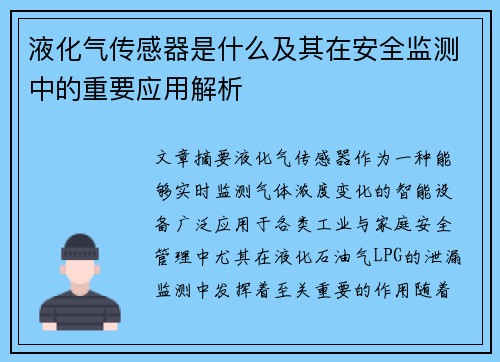 液化气传感器是什么及其在安全监测中的重要应用解析

文章摘要液化气传感器作为一种能够实时监测气体浓度变化的智能设备广泛应用于各类工业与家庭安全管理中尤其在液化石油气LPG的泄漏监测中发挥着至关重要的作用随着